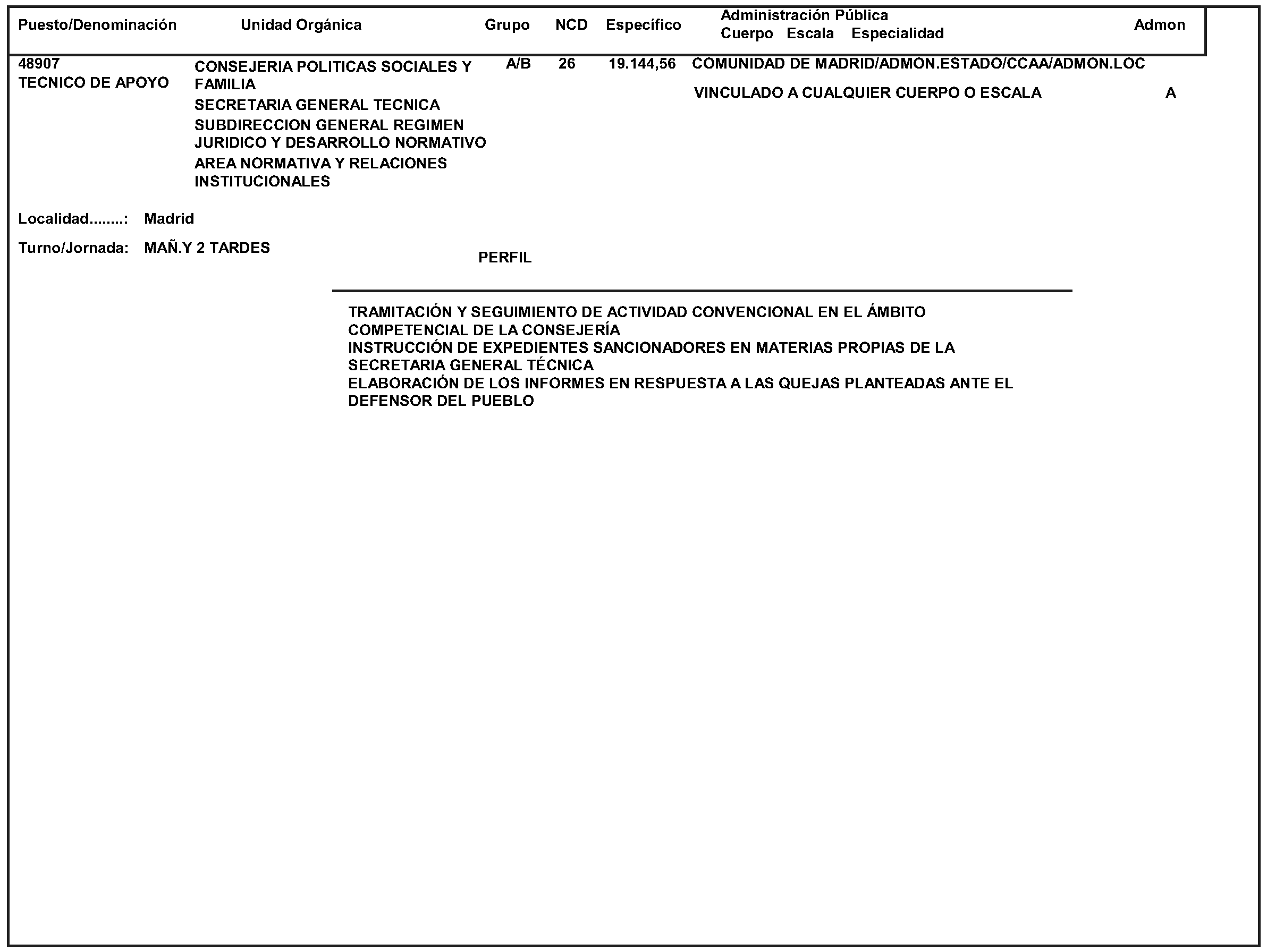 | Puesto/Denominación | Unidad Orgánica | Grupo | NCD | Específico | Administración Pública Cuerpo Escala Especialidad | Admon |
|---|---|---|---|---|---|---|
| 48907 TECNICO DE APOYO | CONSEJERIA POLITICAS SOCIALES Y FAMILIA SECRETARIA GENERAL TECNICA SUBDIRECCION GENERAL REGIMEN JURIDICO Y DESARROLLO NORMATIVO AREA NORMATIVA Y RELACIONES INSTITUCIONALES | A/B | 26 | 19.144,56 | COMUNIDAD DE MADRID/ADMON.ESTADO/CCAA/ADMON.LOC VINCULADO A CUALQUIER CUERPO O ESCALA | A |

Localidad........: Madrid

Turno/Jornada: MAÑ.Y 2 TARDES

PERFIL

TRAMITACIÓN Y SEGUIMIENTO DE ACTIVIDAD CONVENCIONAL EN EL ÁMBITO COMPETENCIAL DE LA CONSEJERÍA
INSTRUCCIÓN DE EXPEDIENTES SANCIONADORES EN MATERIAS PROPIAS DE LA SECRETARIA GENERAL TÉCNICA
ELABORACIÓN DE LOS INFORMES EN RESPUESTA A LAS QUEJAS PLANTEADAS ANTE EL DEFENSOR DEL PUEBLO